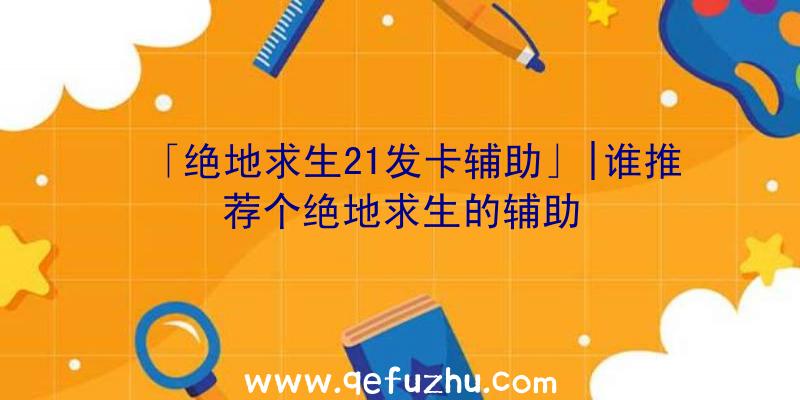 「绝地求生21发卡辅助」|谁推荐个绝地求生的辅助

www.qefuzhu.com